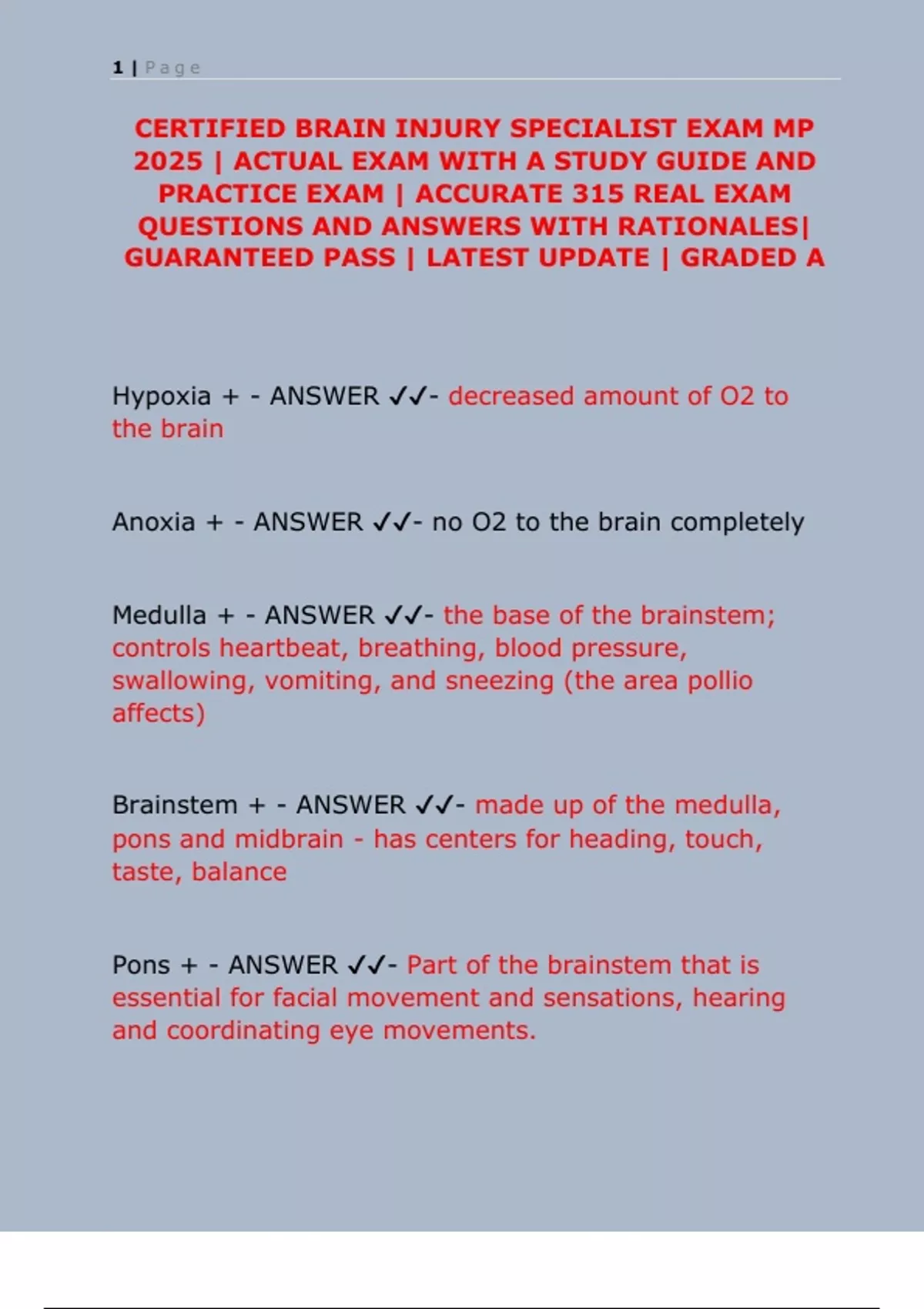 1 | Page

CERTIFIED BRAIN INJURY SPECIALIST EXAM MP 2025 | ACTUAL EXAM WITH A STUDY GUIDE AND PRACTICE EXAM | ACCURATE 315 REAL EXAM QUESTIONS AND ANSWERS WITH RATIONALES| GUARANTEED PASS | LATEST UPDATE | GRADED A

Hypoxia + - ANSWER ✓✓- decreased amount of O2 to the brain

Anoxia + - ANSWER ✓✓- no O2 to the brain completely

Medulla + - ANSWER ✓✓- the base of the brainstem; controls heartbeat, breathing, blood pressure, swallowing, vomiting, and sneezing (the area pollio affects)

Brainstem + - ANSWER ✓✓- made up of the medulla, pons and midbrain - has centers for heading, touch, taste, balance

Pons + - ANSWER ✓✓- Part of the brainstem that is essential for facial movement and sensations, hearing and coordinating eye movements.